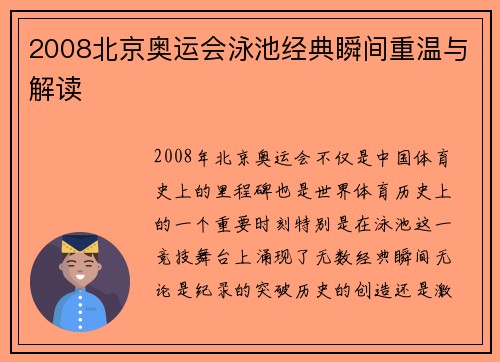 2008北京奥运会泳池经典瞬间重温与解读

2008年北京奥运会不仅是中国体育史上的里程碑也是世界体育历史上的一个重要时刻特别是在泳池这一竞技舞台上涌现了无数经典瞬间无论是纪录的突破历史的创造还是激